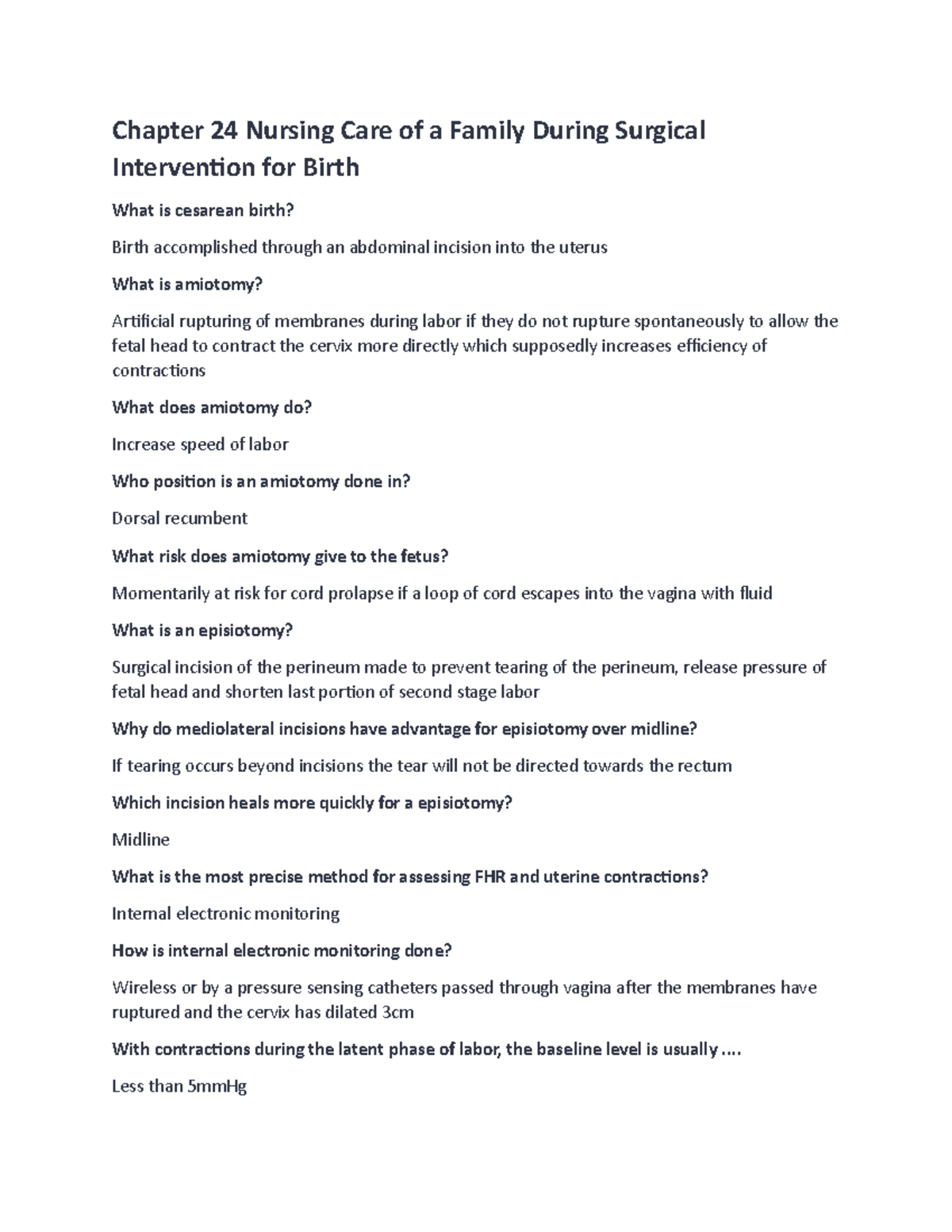 Chapter 24 Nursing Care of a Family During Surgical Intervention for Birth

What is cesarean birth?

Birth accomplished through an abdominal incision into the uterus

What is amiotomy?

Artificial rupturing of membranes during labor if they do not rupture spontaneously to allow the fetal head to contract the cervix more directly which supposedly increases efficiency of contractions

What does amiotomy do?

Increase speed of labor

Who position is an amiotomy done in?

Dorsal recumbent

What risk does amiotomy give to the fetus?

Momentarily at risk for cord prolapse if a loop of cord escapes into the vagina with fluid

What is an episiotomy?

Surgical incision of the perineum made to prevent tearing of the perineum, release pressure of fetal head and shorten last portion of second stage labor

Why do mediolateral incisions have advantage for episiotomy over midline?

If tearing occurs beyond incisions the tear will not be directed towards the rectum

Which incision heals more quickly for a episiotomy?

Midline

What is the most precise method for assessing FHR and uterine contractions?

Internal electronic monitoring

How is internal electronic monitoring done?

Wireless or by a pressure sensing catheters passed through vagina after the membranes have ruptured and the cervix has dilated 3cm

With contractions during the latent phase of labor, the baseline level is usually ....

Less than 5mmHg